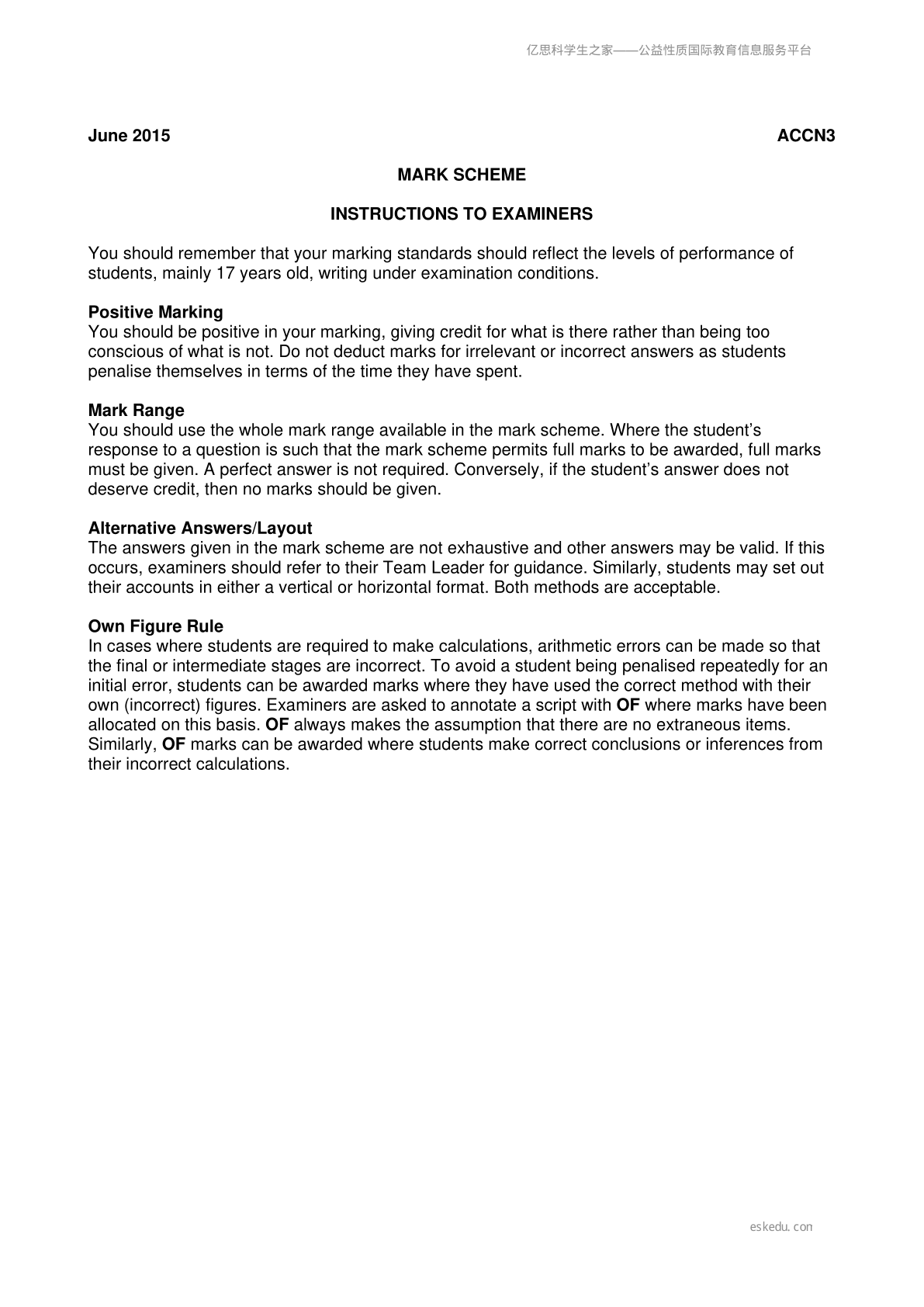 亿思科学生之家——公益性质国际教育信息服务平台

June 2015 ACCN3

MARK SCHEME

INSTRUCTIONS TO EXAMINERS

You should remember that your marking standards should reflect the levels of performance of students, mainly 17 years old, writing under examination conditions.

Positive Marking
You should be positive in your marking, giving credit for what is there rather than being too conscious of what is not. Do not deduct marks for irrelevant or incorrect answers as students penalise themselves in terms of the time they have spent.

Mark Range
You should use the whole mark range available in the mark scheme. Where the student's response to a question is such that the mark scheme permits full marks to be awarded, full marks must be given. A perfect answer is not required. Conversely, if the student's answer does not deserve credit, then no marks should be given.

Alternative Answers/Layout
The answers given in the mark scheme are not exhaustive and other answers may be valid. If this occurs, examiners should refer to their Team Leader for guidance. Similarly, students may set out their accounts in either a vertical or horizontal format. Both methods are acceptable.

Own Figure Rule
In cases where students are required to make calculations, arithmetic errors can be made so that the final or intermediate stages are incorrect. To avoid a student being penalised repeatedly for an initial error, students can be awarded marks where they have used the correct method with their own (incorrect) figures. Examiners are asked to annotate a script with OF where marks have been allocated on this basis. OF always makes the assumption that there are no extraneous items. Similarly, OF marks can be awarded where students make correct conclusions or inferences from their incorrect calculations.

eskedu.con